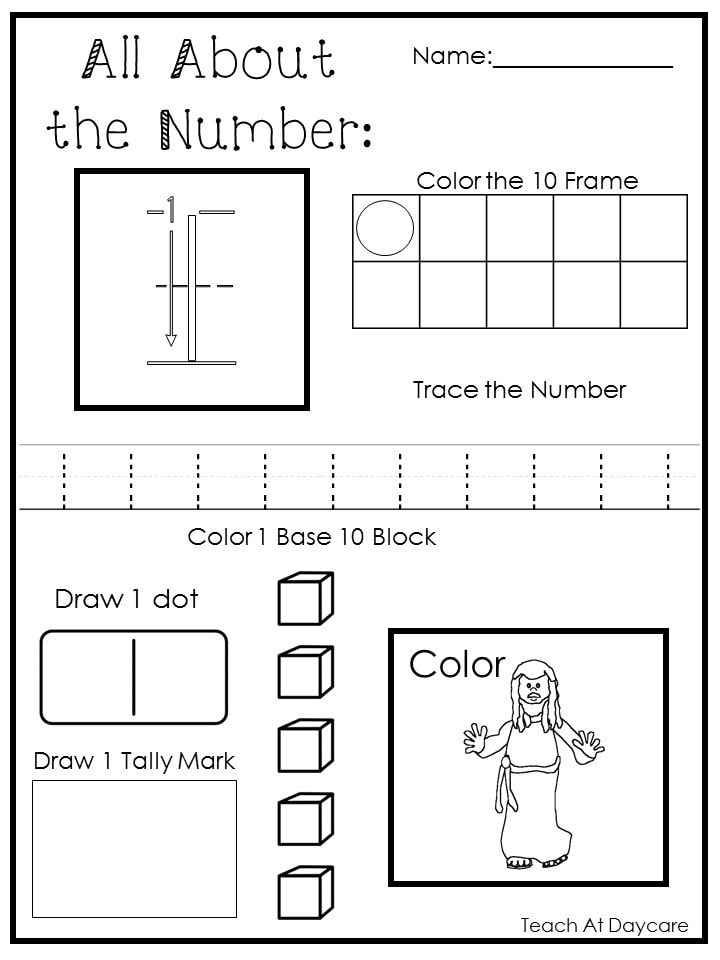 All About the Number:

Name:______________

1

Color the 10 Frame

Trace the Number

Color 1 Base 10 Block

Draw 1 dot

Draw 1 Tally Mark

Color

Teach At Daycare